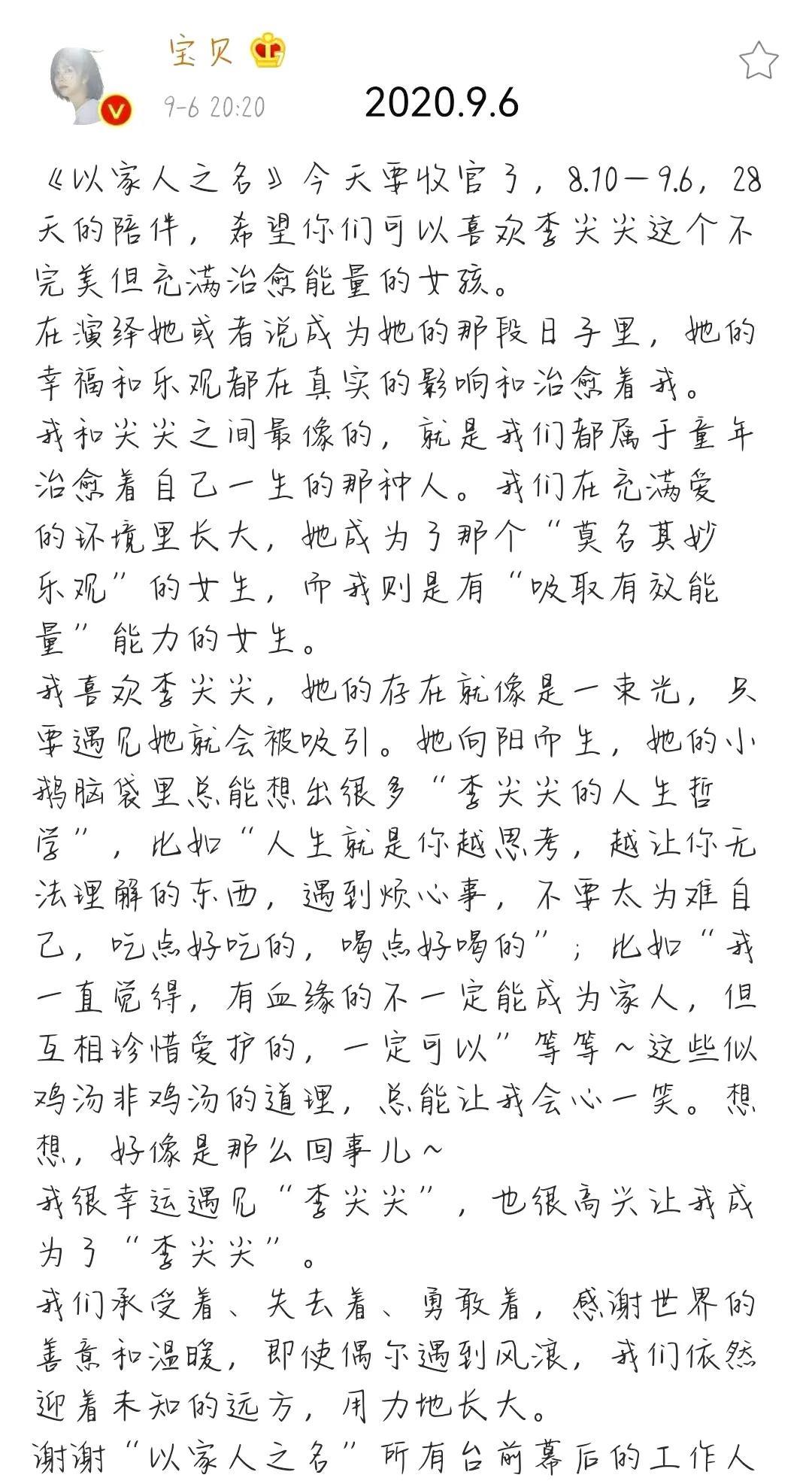 宝贝

9-6 20:20

2020.9.6

《以家人之名》今天要收官了，8.10—9.6，28天的陪伴，希望你们可以喜欢李尖尖这个不完美但充满治愈能量的女孩。
在演绎她或者说成为她的那段日子里，她的幸福和乐观都在真实的影响和治愈着我。
我和尖尖之间最像的，就是我们都属于童年治愈着自己一生的那种人。我们在充满爱的环境里长大，她成为了那个“莫名其妙乐观”的女生，而我则是有“吸取有效能量”能力的女生。
我喜欢李尖尖，她的存在就像是一束光，只要遇见她就会被吸引。她向阳而生，她的小鹅脑袋里总能想出很多“李尖尖的人生哲学”，比如“人生就是你越思考，越让你无法理解的东西，遇到烦心事，不要太为难自己，吃点好吃的，喝点好喝的”；比如“我一直觉得，有血缘的不一定能成为家人，但互相珍惜爱护的，一定可以”等等～这些似鸡汤非鸡汤的道理，总能让我会心一笑。想想，好像是那么回事儿～
我很幸运遇见“李尖尖”，也很高兴让我成为了“李尖尖”。
我们承受着、失去着、勇敢着，感谢世界的善意和温暖，即使偶尔遇到风浪，我们依然迎着未知的远方，用力地长大。
谢谢“以家人之名”所有台前幕后的工作人